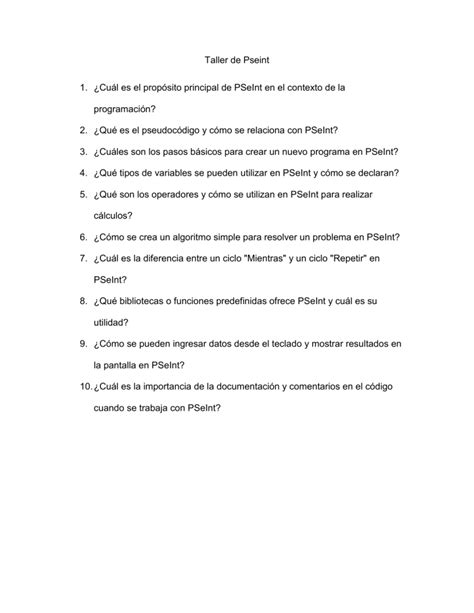 Taller de Pseint

1. ¿Cuál es el propósito principal de PSeInt en el contexto de la programación?
2. ¿Qué es el pseudocódigo y cómo se relaciona con PSeInt?
3. ¿Cuáles son los pasos básicos para crear un nuevo programa en PSeInt?
4. ¿Qué tipos de variables se pueden utilizar en PSeInt y cómo se declaran?
5. ¿Qué son los operadores y cómo se utilizan en PSeInt para realizar cálculos?
6. ¿Cómo se crea un algoritmo simple para resolver un problema en PSeInt?
7. ¿Cuál es la diferencia entre un ciclo "Mientras" y un ciclo "Repetir" en PSeInt?
8. ¿Qué bibliotecas o funciones predefinidas ofrece PSeInt y cuál es su utilidad?
9. ¿Cómo se pueden ingresar datos desde el teclado y mostrar resultados en la pantalla en PSeInt?
10. ¿Cuál es la importancia de la documentación y comentarios en el código cuando se trabaja con PSeInt?